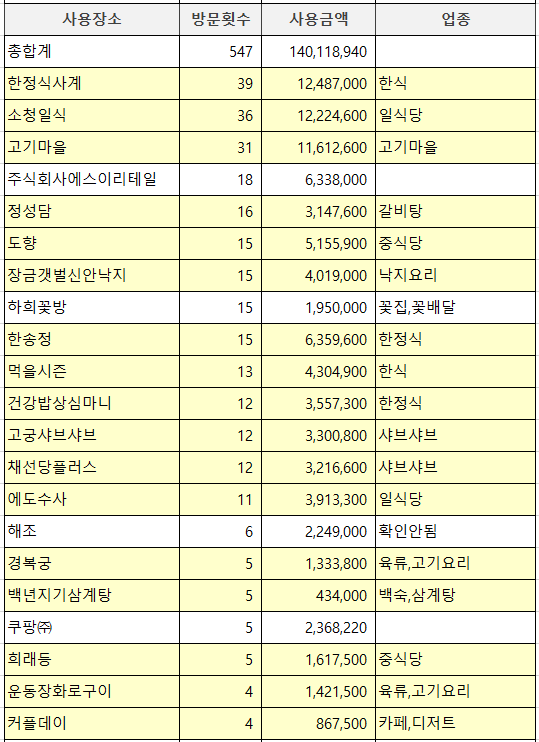 | 사용장소 | 방문횟수 | 사용금액 | 업종 |
|---|---|---|---|
| 총합계 | 547 | 140,118,940 | |
| 한정식사계 | 39 | 12,487,000 | 한식 |
| 소청일식 | 36 | 12,224,600 | 일식당 |
| 고기마을 | 31 | 11,612,600 | 고기마을 |
| 주식회사에스이리테일 | 18 | 6,338,000 | |
| 정성담 | 16 | 3,147,600 | 갈비탕 |
| 도향 | 15 | 5,155,900 | 중식당 |
| 장금갯벌신안낙지 | 15 | 4,019,000 | 낙지요리 |
| 하희꽃방 | 15 | 1,950,000 | 꽃집,꽃배달 |
| 한송정 | 15 | 6,359,600 | 한정식 |
| 먹을시즌 | 13 | 4,304,900 | 한식 |
| 건강밥상심마니 | 12 | 3,557,300 | 한정식 |
| 고궁샤브샤브 | 12 | 3,300,800 | 샤브샤브 |
| 채선당플러스 | 12 | 3,216,600 | 샤브샤브 |
| 에도수사 | 11 | 3,913,300 | 일식당 |
| 해조 | 6 | 2,249,000 | 확인안됨 |
| 경복궁 | 5 | 1,333,800 | 육류,고기요리 |
| 백년지기삼계탕 | 5 | 434,000 | 백숙,삼계탕 |
| 쿠팡㈜ | 5 | 2,368,220 | |
| 희래등 | 5 | 1,617,500 | 중식당 |
| 운동장화로구이 | 4 | 1,421,500 | 육류,고기요리 |
| 커플데이 | 4 | 867,500 | 카페,디저트 |